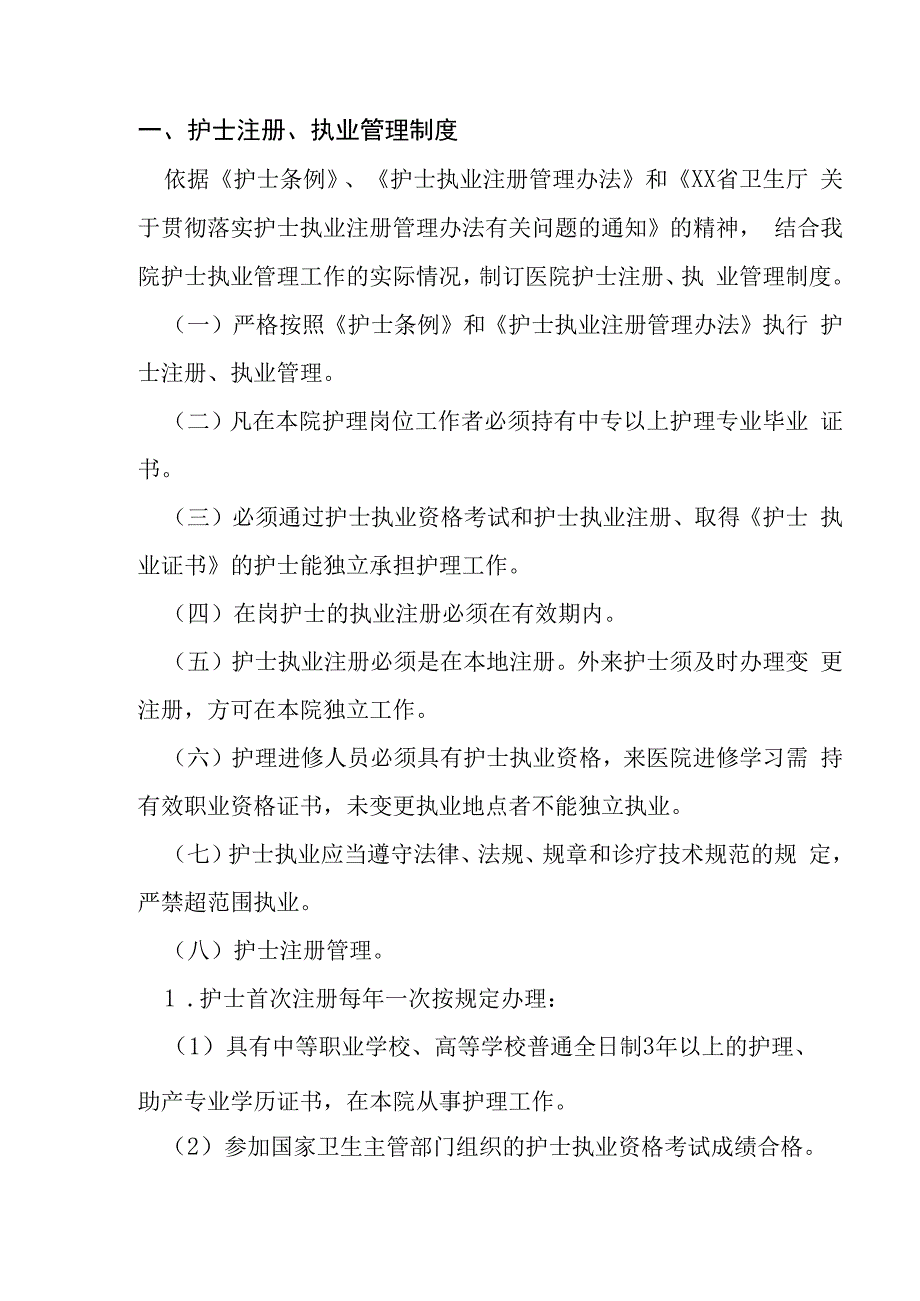 一、护士注册、执业管理制度

依据《护士条例》、《护士执业注册管理办法》和《XX省卫生厅 关于贯彻落实护士执业注册管理办法有关问题的通知》的精神， 结合我院护士执业管理工作的实际情况，制订医院护士注册、执 业管理制度。

（一）严格按照《护士条例》和《护士执业注册管理办法》执行 护士注册、执业管理。

（二）凡在本院护理岗位工作者必须持有中专以上护理专业毕业 证书。

（三）必须通过护士执业资格考试和护士执业注册、取得《护士 执业证书》的护士能独立承担护理工作。

（四）在岗护士的执业注册必须在有效期内。

（五）护士执业注册必须是在本地注册。外来护士须及时办理变 更注册，方可在本院独立工作。

（六）护理进修人员必须具有护士执业资格，来医院进修学习需 持有效职业资格证书，未变更执业地点者不能独立执业。

（七）护士执业应当遵守法律、法规、规章和诊疗技术规范的规 定，严禁超范围执业。

（八）护士注册管理。

1．护士首次注册每年一次按规定办理：

（1）具有中等职业学校、高等学校普通全日制3年以上的护理、助产专业学历证书，在本院从事护理工作。

（2）参加国家卫生主管部门组织的护士执业资格考试成绩合格。